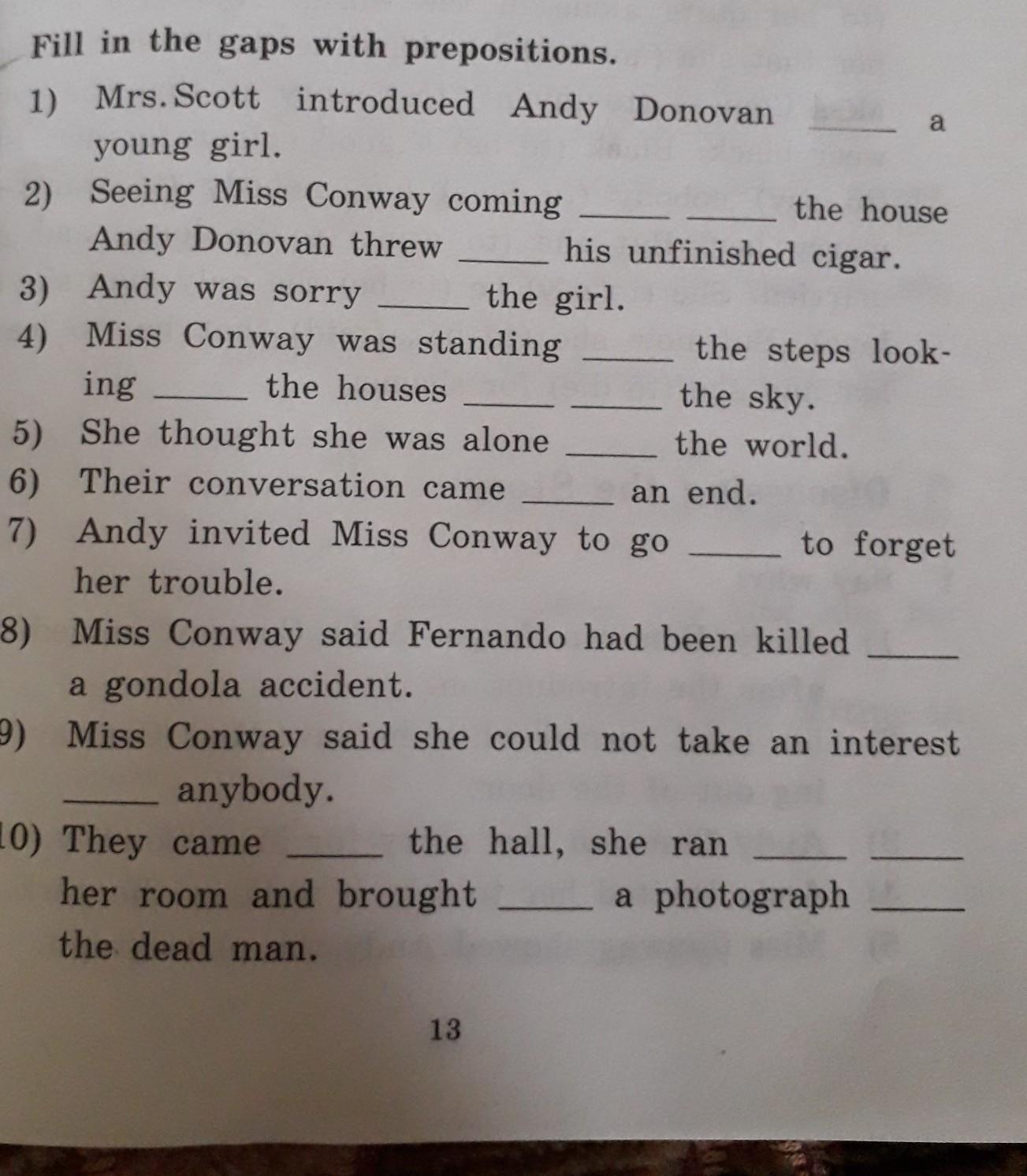 Fill in the gaps with prepositions.

1) Mrs. Scott introduced Andy Donovan _____ a young girl.

2) Seeing Miss Conway coming _____ _____ the house Andy Donovan threw _____ his unfinished cigar.

3) Andy was sorry _____ the girl.

4) Miss Conway was standing _____ the steps looking _____ the houses _____ _____ the sky.

5) She thought she was alone _____ the world.

6) Their conversation came _____ an end.

7) Andy invited Miss Conway to go _____ to forget her trouble.

8) Miss Conway said Fernando had been killed _____ a gondola accident.

9) Miss Conway said she could not take an interest _____ anybody.

10) They came _____ the hall, she ran _____ _____ her room and brought _____ a photograph _____ the dead man.

13